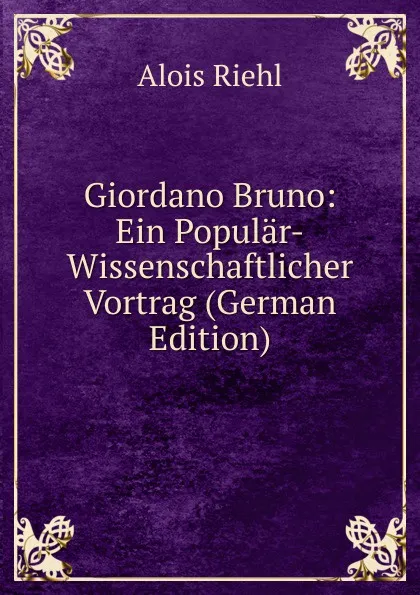 Alois Riehl

Giordano Bruno: Ein Populär-Wissenschaftlicher Vortrag (German Edition)